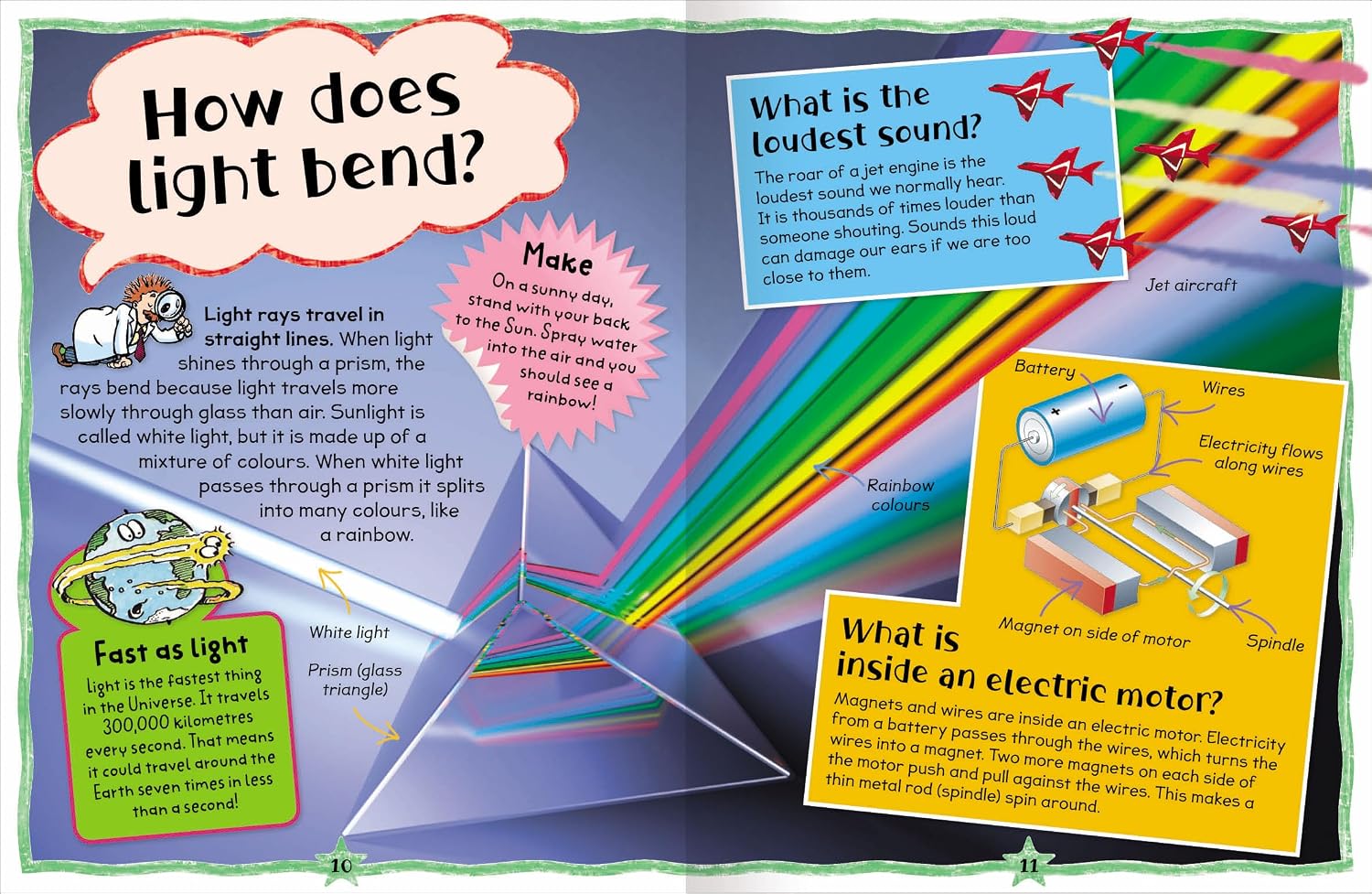 How does light bend?

Light rays travel in straight lines. When light shines through a prism, the rays bend because light travels more slowly through glass than air. Sunlight is called white light, but it is made up of a mixture of colours. When white light passes through a prism it splits into many colours, like a rainbow.

Make
On a sunny day, stand with your back to the Sun. Spray water into the air and you should see a rainbow!

Fast as light
Light is the fastest thing in the Universe. It travels 300,000 kilometres every second. That means it could travel around the Earth seven times in less than a second!

White light

Prism (glass triangle)

10

What is the loudest sound?
The roar of a jet engine is the loudest sound we normally hear. It is thousands of times louder than someone shouting. Sounds this loud can damage our ears if we are too close to them.

Jet aircraft

Rainbow colours

Battery

Wires

Electricity flows along wires

Magnet on side of motor

Spindle

What is inside an electric motor?
Magnets and wires are inside an electric motor. Electricity from a battery passes through the wires, which turns the wires into a magnet. Two more magnets on each side of the motor push and pull against the wires. This makes a thin metal rod (spindle) spin around.

11